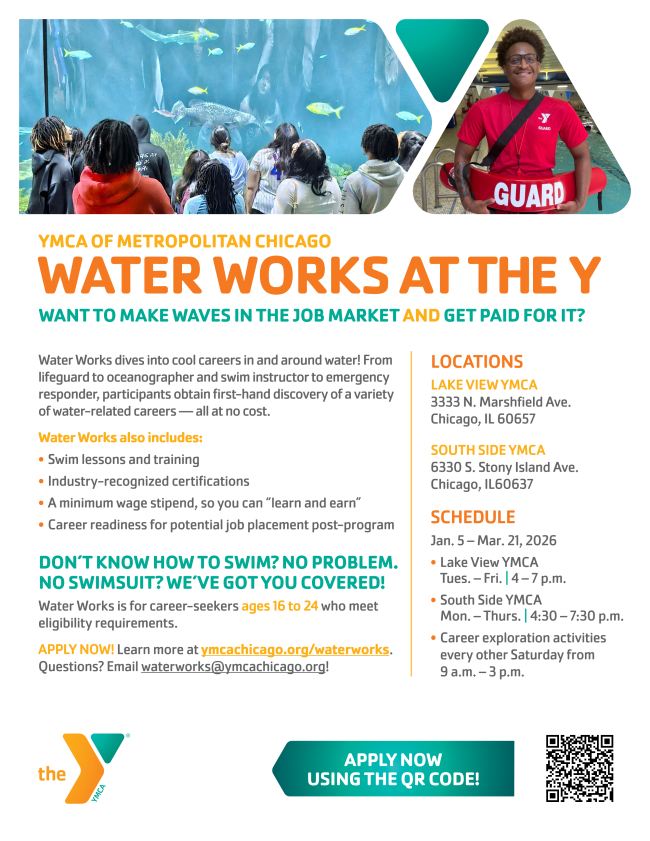 GUARD

YMCA OF METROPOLITAN CHICAGO

WATER WORKS AT THE Y

WANT TO MAKE WAVES IN THE JOB MARKET AND GET PAID FOR IT?

Water Works dives into cool careers in and around water! From lifeguard to oceanographer and swim instructor to emergency responder, participants obtain first-hand discovery of a variety of water-related careers — all at no cost.

Water Works also includes:

• Swim lessons and training
• Industry-recognized certifications
• A minimum wage stipend, so you can "learn and earn"
• Career readiness for potential job placement post-program

DON'T KNOW HOW TO SWIM? NO PROBLEM.
NO SWIMSUIT? WE'VE GOT YOU COVERED!

Water Works is for career-seekers ages 16 to 24 who meet eligibility requirements.

APPLY NOW! Learn more at ymcachicago.org/waterworks. Questions? Email waterworks@ymcachicago.org!

LOCATIONS

LAKE VIEW YMCA
3333 N. Marshfield Ave.
Chicago, IL 60657

SOUTH SIDE YMCA
6330 S. Stony Island Ave.
Chicago, IL60637

SCHEDULE

Jan. 5 – Mar. 21, 2026

• Lake View YMCA
Tues. – Fri. | 4 – 7 p.m.
• South Side YMCA
Mon. – Thurs. | 4:30 – 7:30 p.m.
• Career exploration activities every other Saturday from 9 a.m. – 3 p.m.

the YMCA

APPLY NOW
USING THE QR CODE!